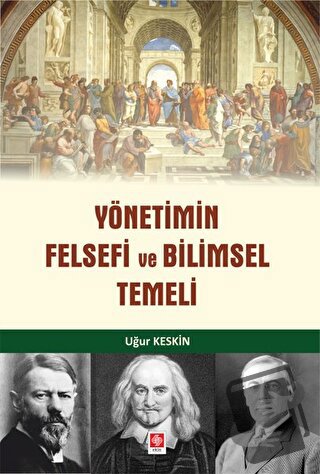 YÖNETİMİN FELSEFİ ve BİLİMSEL TEMELİ

Uğur KESKİN

ekin